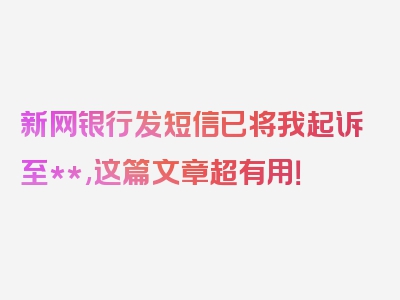 新网银行发短信已将我起诉至**,这篇文章超有用!